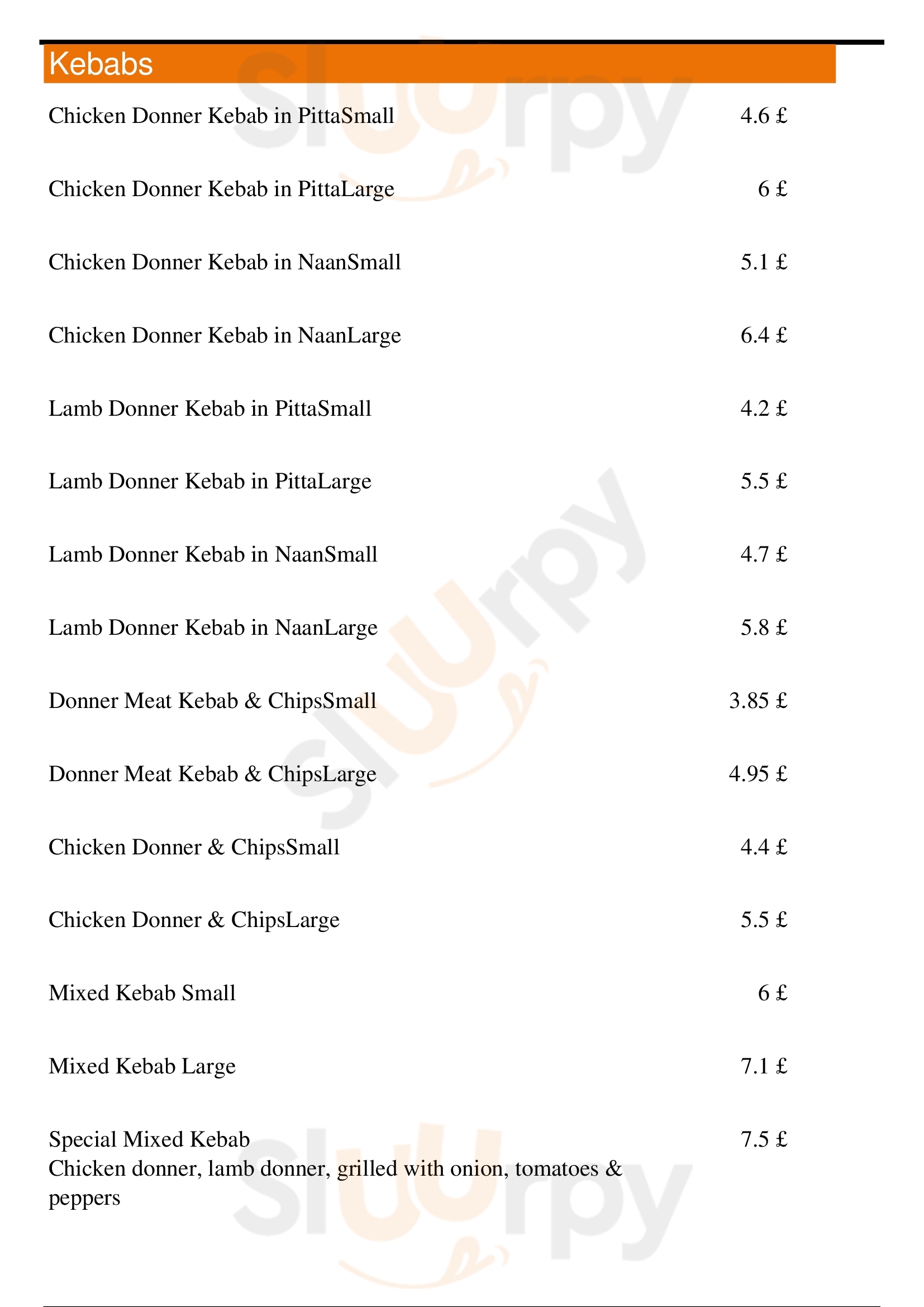 Kebabs

Chicken Donner Kebab in PittaSmall 4.6 £

Chicken Donner Kebab in PittaLarge 6 £

Chicken Donner Kebab in NaanSmall 5.1 £

Chicken Donner Kebab in NaanLarge 6.4 £

Lamb Donner Kebab in PittaSmall 4.2 £

Lamb Donner Kebab in PittaLarge 5.5 £

Lamb Donner Kebab in NaanSmall 4.7 £

Lamb Donner Kebab in NaanLarge 5.8 £

Donner Meat Kebab & ChipsSmall 3.85 £

Donner Meat Kebab & ChipsLarge 4.95 £

Chicken Donner & ChipsSmall 4.4 £

Chicken Donner & ChipsLarge 5.5 £

Mixed Kebab Small 6 £

Mixed Kebab Large 7.1 £

Special Mixed Kebab 7.5 £
Chicken donner, lamb donner, grilled with onion, tomatoes & peppers

slurpy